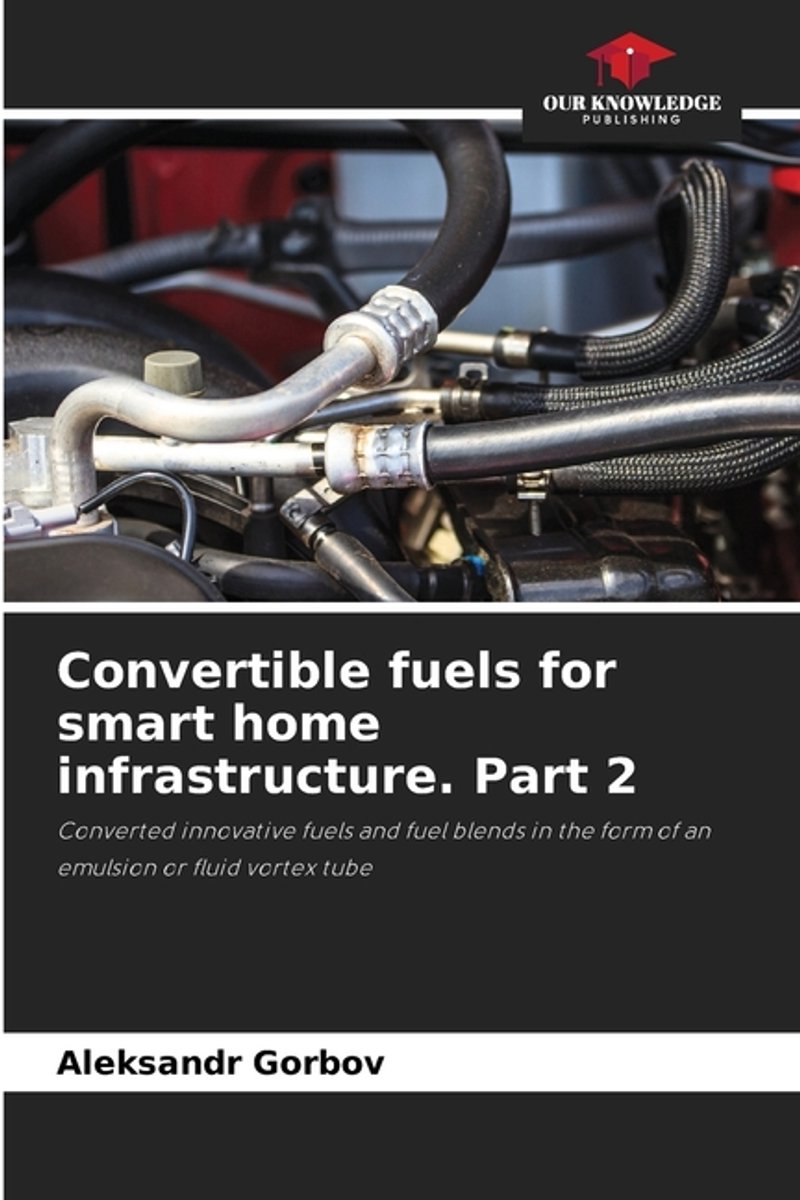 OUR KNOWLEDGE
PUBLISHING

Convertible fuels for smart home infrastructure. Part 2

Converted innovative fuels and fuel blends in the form of an emulsion or fluid vortex tube

Aleksandr Gorbov